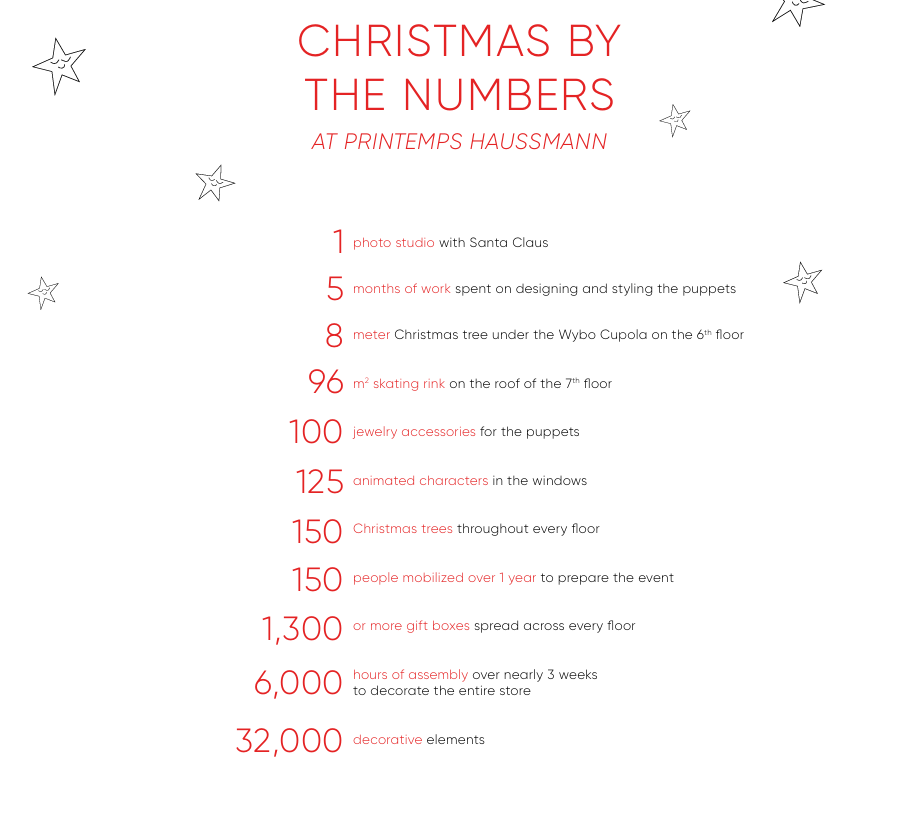 CHRISTMAS BY THE NUMBERS

AT PRINTEMPS HAUSSMANN

1 photo studio with Santa Claus

5 months of work spent on designing and styling the puppets

8 meter Christmas tree under the Wybo Cupola on the $6^{th}$ floor

96 $m^2$ skating rink on the roof of the $7^{th}$ floor

100 jewelry accessories for the puppets

125 animated characters in the windows

150 Christmas trees throughout every floor

150 people mobilized over 1 year to prepare the event

1,300 or more gift boxes spread across every floor

6,000 hours of assembly over nearly 3 weeks to decorate the entire store

32,000 decorative elements